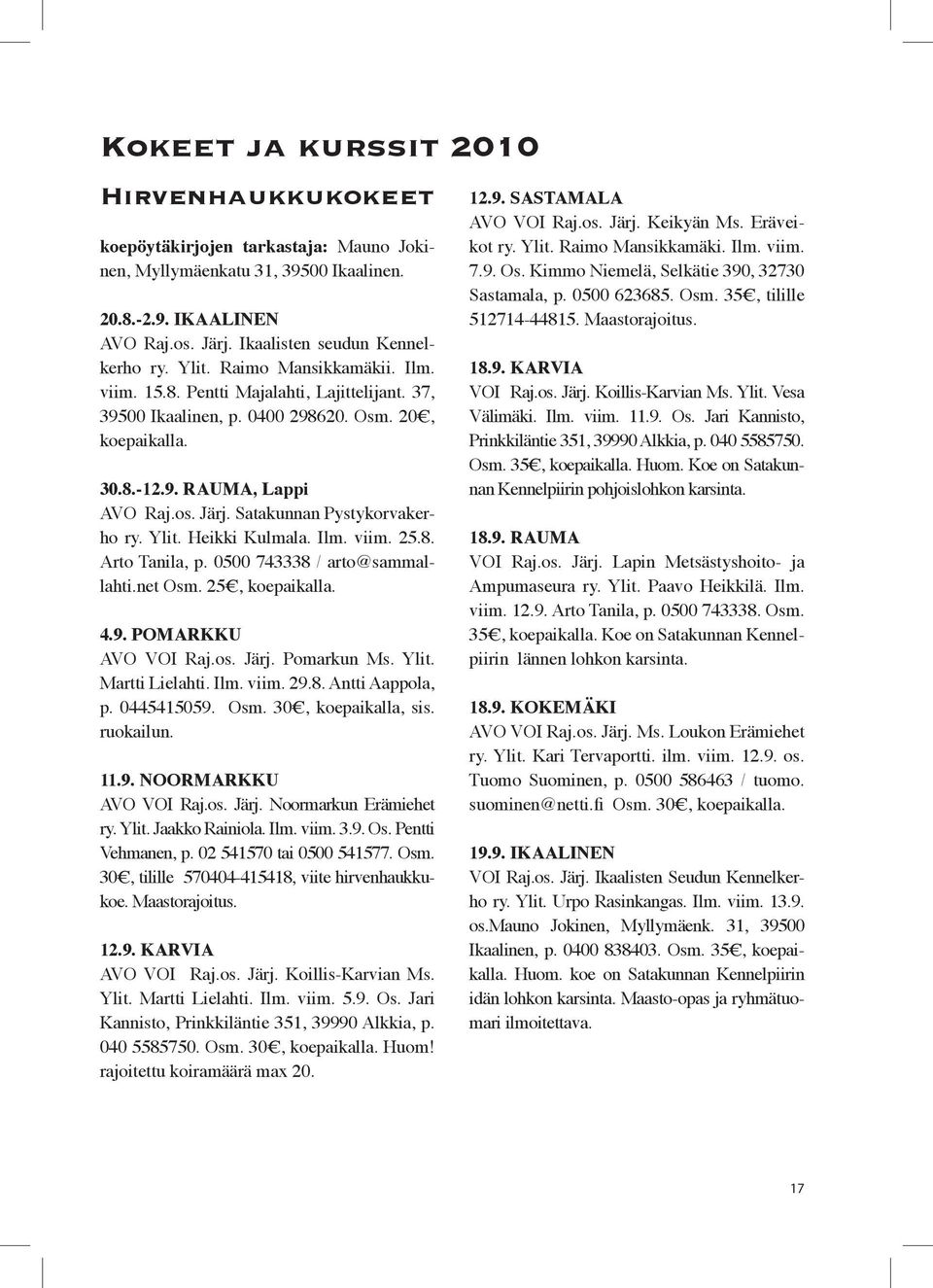 Kokeet ja kurssit 2010

Hirvenhaukkukokeet

koepöytäkirjojen tarkastaja: Mauno Jokinen, Myllymäenkatu 31, 39500 Ikaalinen.

20.8.-2.9. IKAALINEN
AVO Raj.os. Järj. Ikaalisten seudun Kennelkerho ry. Ylit. Raimo Mansikkamäkii. Ilm. viim. 15.8. Pentti Majalahti, Lajittelijant. 37, 39500 Ikaalinen, p. 0400 298620. Osm. 20€, koepaikalla.

30.8.-12.9. RAUMA, Lappi
AVO Raj.os. Järj. Satakunnan Pystykorvakerho ry. Ylit. Heikki Kulmala. Ilm. viim. 25.8. Arto Tanila, p. 0500 743338 / arto@sammallahti.net Osm. 25€, koepaikalla.

4.9. POMARKKU
AVO VOI Raj.os. Järj. Pomarkun Ms. Ylit. Martti Lielahti. Ilm. viim. 29.8. Antti Aappola, p. 0445415059. Osm. 30€, koepaikalla, sis. ruokailun.

11.9. NOORMARKKU
AVO VOI Raj.os. Järj. Noormarkun Erämiehet ry. Ylit. Jaakko Rainiola. Ilm. viim. 3.9. Os. Pentti Vehmanen, p. 02 541570 tai 0500 541577. Osm. 30€, tilille 570404-415418, viite hirvenhaukkukoe. Maastorajoitus.

12.9. KARVIA
AVO VOI Raj.os. Järj. Koillis-Karvian Ms. Ylit. Martti Lielahti. Ilm. viim. 5.9. Os. Jari Kannisto, Prinkkiläntie 351, 39990 Alkkia, p. 040 5585750. Osm. 30€, koepaikalla. Huom! rajoitettu koiramäärä max 20.

12.9. SASTAMALA
AVO VOI Raj.os. Järj. Keikyän Ms. Eräveikot ry. Ylit. Raimo Mansikkamäki. Ilm. viim. 7.9. Os. Kimmo Niemelä, Selkätie 390, 32730 Sastamala, p. 0500 623685. Osm. 35€, tilille 512714-44815. Maastorajoitus.

18.9. KARVIA
VOI Raj.os. Järj. Koillis-Karvian Ms. Ylit. Vesa Välimäki. Ilm. viim. 11.9. Os. Jari Kannisto, Prinkkiläntie 351, 39990 Alkkia, p. 040 5585750. Osm. 35€, koepaikalla. Huom. Koe on Satakunnan Kennelpiirin pohjoislohkon karsinta.

18.9. RAUMA
VOI Raj.os. Järj. Lapin Metsästyshoito- ja Ampumaseura ry. Ylit. Paavo Heikkilä. Ilm. viim. 12.9. Arto Tanila, p. 0500 743338. Osm. 35€, koepaikalla. Koe on Satakunnan Kennelpiirin lännen lohkon karsinta.

18.9. KOKEMÄKI
AVO VOI Raj.os. Järj. Ms. Loukon Erämiehet ry. Ylit. Kari Tervaportti. ilm. viim. 12.9. os. Tuomo Suominen, p. 0500 586463 / tuomo.suominen@netti.fi Osm. 30€, koepaikalla.

19.9. IKAALINEN
VOI Raj.os. Järj. Ikaalisten Seudun Kennelkerho ry. Ylit. Urpo Rasinkangas. Ilm. viim. 13.9. os.Mauno Jokinen, Myllymäenk. 31, 39500 Ikaalinen, p. 0400 838403. Osm. 35€, koepaikalla. Huom. koe on Satakunnan Kennelpiirin idän lohkon karsinta. Maasto-opas ja ryhmätuomari ilmoitettava.

17